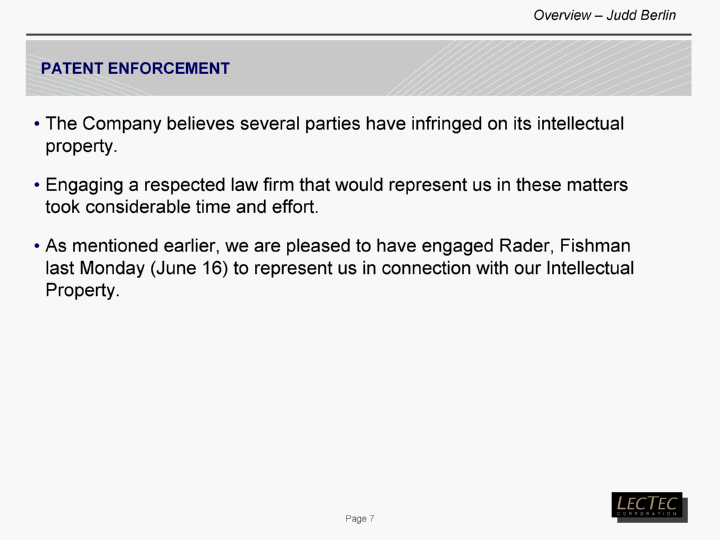 Overview – Judd Berlin

PATENT ENFORCEMENT

• The Company believes several parties have infringed on its intellectual property.

• Engaging a respected law firm that would represent us in these matters took considerable time and effort.

• As mentioned earlier, we are pleased to have engaged Rader, Fishman last Monday (June 16) to represent us in connection with our Intellectual Property.

Page 7

LECTEC
CORPORATION